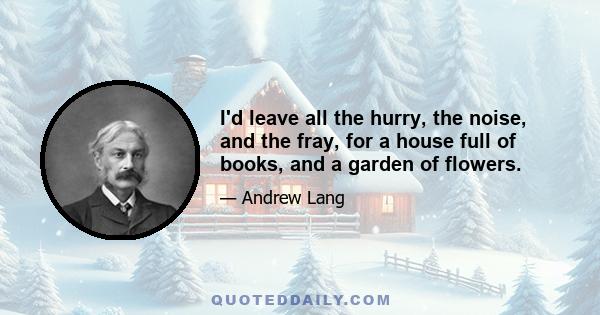 I'd leave all the hurry, the noise, and the fray, for a house full of books, and a garden of flowers.

— Andrew Lang

QUOTEDDAILY.COM